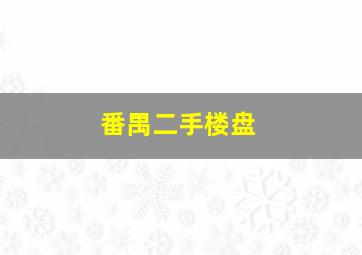 番禺二手楼盘